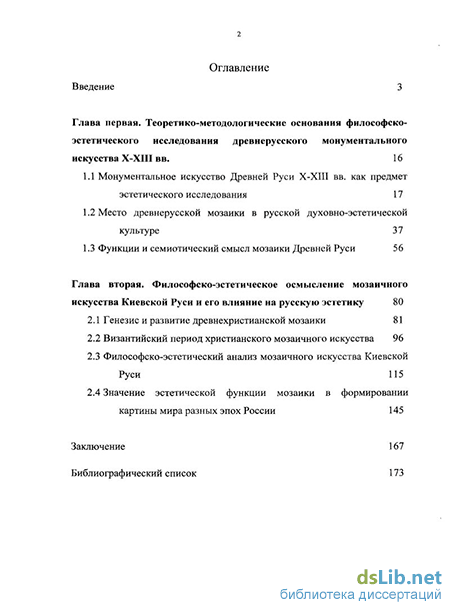 2

Оглавление

Введение 3

Глава первая. Теоретико-методологические основания философско-эстетического исследования древнерусского монументального искусства X-XIII вв. 16

1.1 Монументальное искусство Древней Руси X-XIII вв. как предмет эстетического исследования 17

1.2 Место древнерусской мозаики в русской духовно-эстетической культуре 37

1.3 Функции и семиотический смысл мозаики Древней Руси 56

Глава вторая. Философско-эстетическое осмысление мозаичного искусства Киевской Руси и его влияние на русскую эстетику 80

2.1 Генезис и развитие древнехристианской мозаики 81

2.2 Византийский период христианского мозаичного искусства 96

2.3 Философско-эстетический анализ мозаичного искусства Киевской Руси 115

2.4 Значение эстетической функции мозаики в формировании картины мира разных эпох России 145

Заключение 167

Библиографический список 173

dsLib.net
библиотека диссертаций